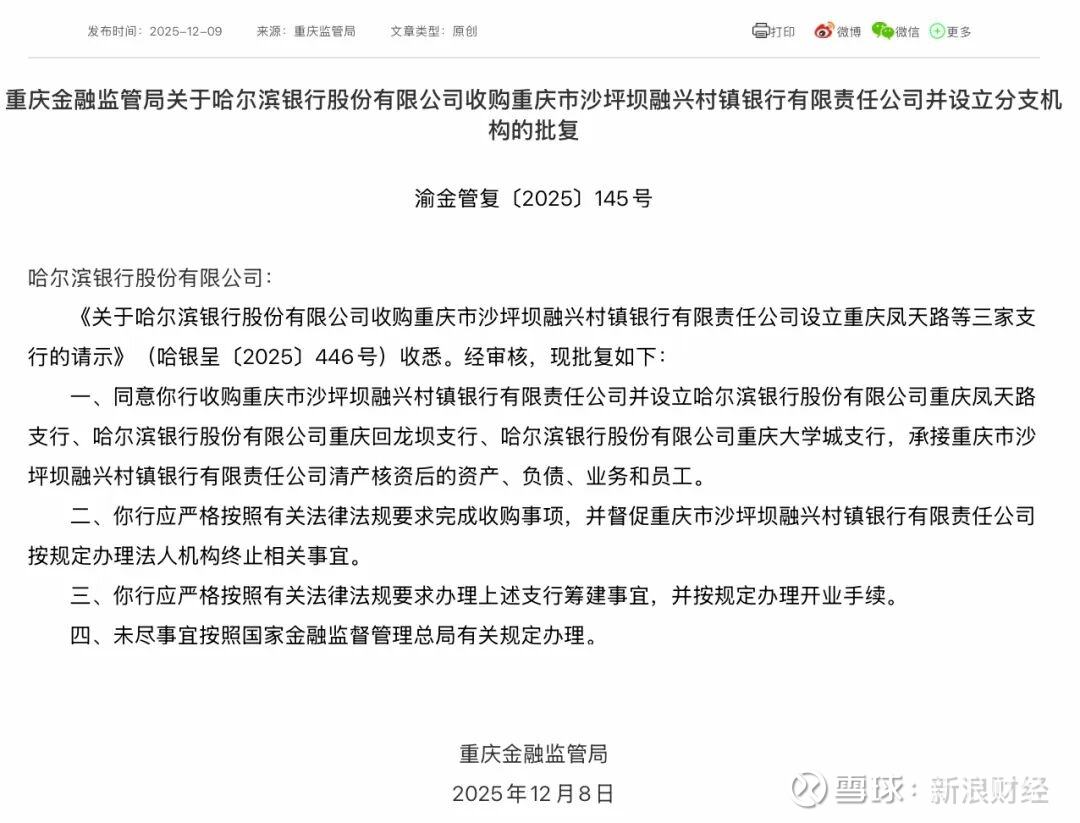 发布时间：2025-12-09　　来源：重庆监管局　　文章类型：原创

打印　微博　微信　更多

重庆金融监管局关于哈尔滨银行股份有限公司收购重庆市沙坪坝融兴村镇银行有限责任公司并设立分支机构的批复

渝金管复〔2025〕145号

哈尔滨银行股份有限公司：

《关于哈尔滨银行股份有限公司收购重庆市沙坪坝融兴村镇银行有限责任公司设立重庆凤天路等三家支行的请示》（哈银呈〔2025〕446号）收悉。经审核，现批复如下：

一、同意你行收购重庆市沙坪坝融兴村镇银行有限责任公司并设立哈尔滨银行股份有限公司重庆凤天路支行、哈尔滨银行股份有限公司重庆回龙坝支行、哈尔滨银行股份有限公司重庆大学城支行，承接重庆市沙坪坝融兴村镇银行有限责任公司清产核资后的资产、负债、业务和员工。

二、你行应严格按照有关法律法规要求完成收购事项，并督促重庆市沙坪坝融兴村镇银行有限责任公司按规定办理法人机构终止相关事宜。

三、你行应严格按照有关法律法规要求办理上述支行筹建事宜，并按规定办理开业手续。

四、未尽事宜按照国家金融监督管理总局有关规定办理。

重庆金融监管局

2025年12月8日

雪球：新浪财经